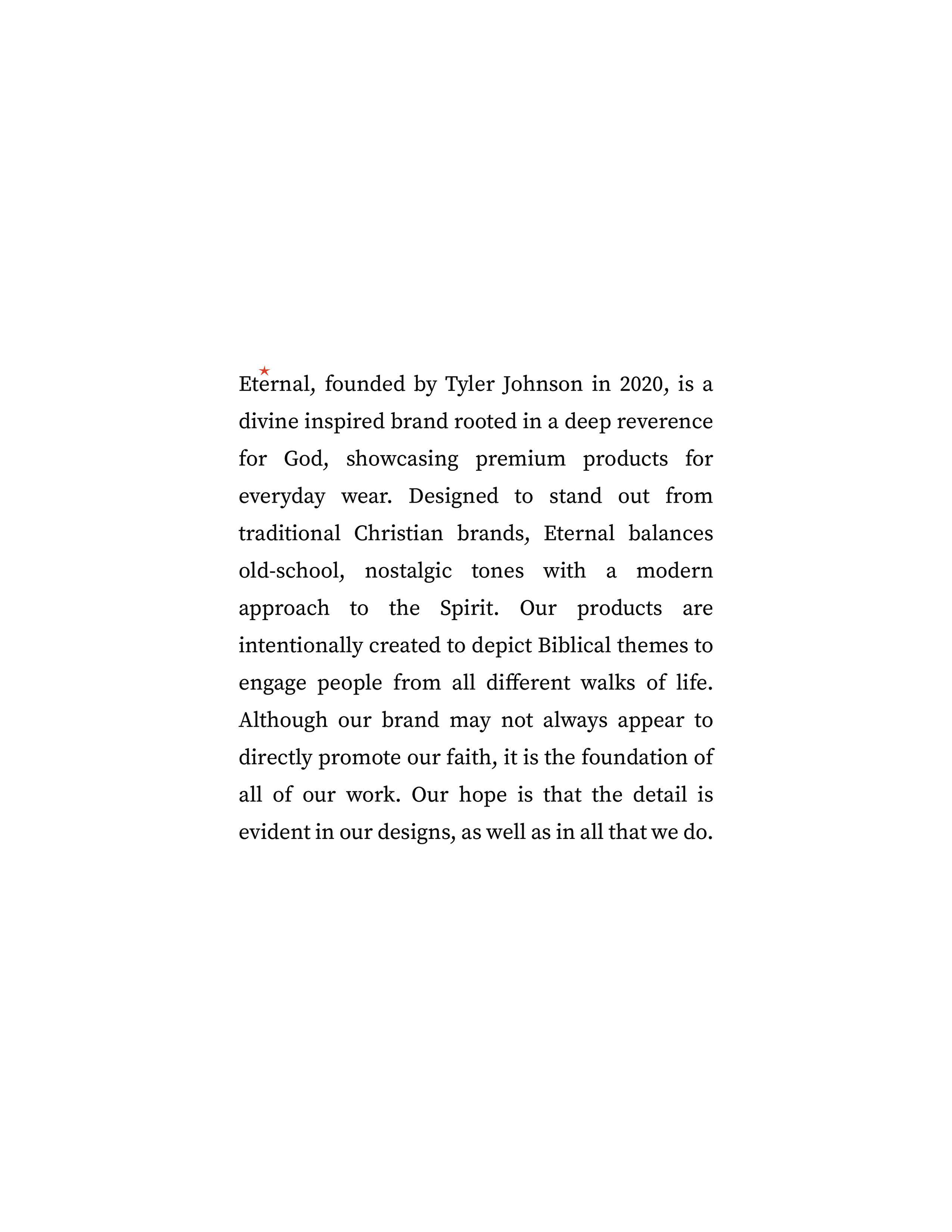 Eternal, founded by Tyler Johnson in 2020, is a divine inspired brand rooted in a deep reverence for God, showcasing premium products for everyday wear. Designed to stand out from traditional Christian brands, Eternal balances old-school, nostalgic tones with a modern approach to the Spirit. Our products are intentionally created to depict Biblical themes to engage people from all different walks of life. Although our brand may not always appear to directly promote our faith, it is the foundation of all of our work. Our hope is that the detail is evident in our designs, as well as in all that we do.